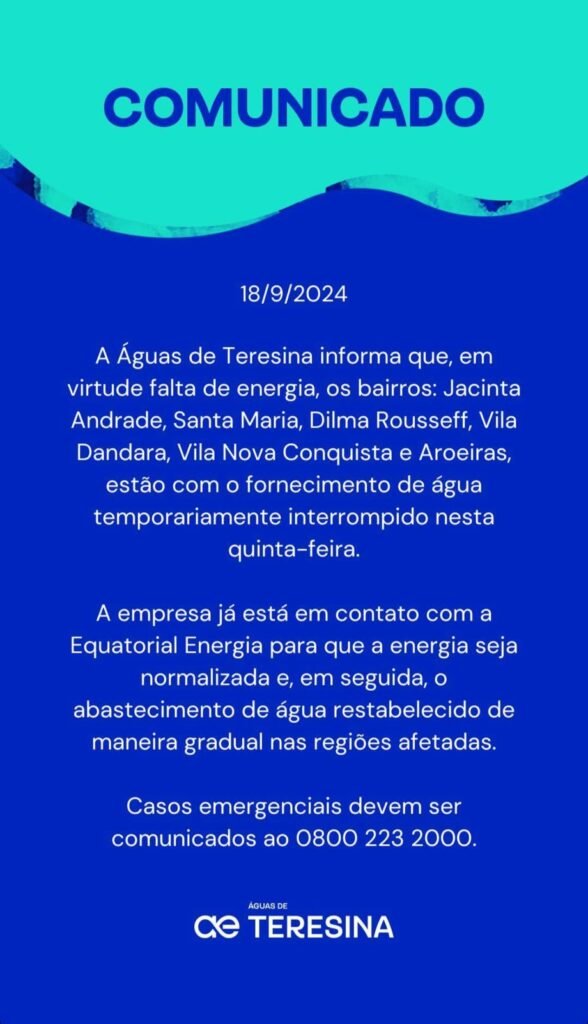 COMUNICADO

18/9/2024

A Águas de Teresina informa que, em virtude falta de energia, os bairros: Jacinta Andrade, Santa Maria, Dilma Rousseff, Vila Dandara, Vila Nova Conquista e Aroeiras, estão com o fornecimento de água temporariamente interrompido nesta quinta-feira.

A empresa já está em contato com a Equatorial Energia para que a energia seja normalizada e, em seguida, o abastecimento de água restabelecido de maneira gradual nas regiões afetadas.

Casos emergenciais devem ser comunicados ao 0800 223 2000.

ÁGUAS DE
TERESINA